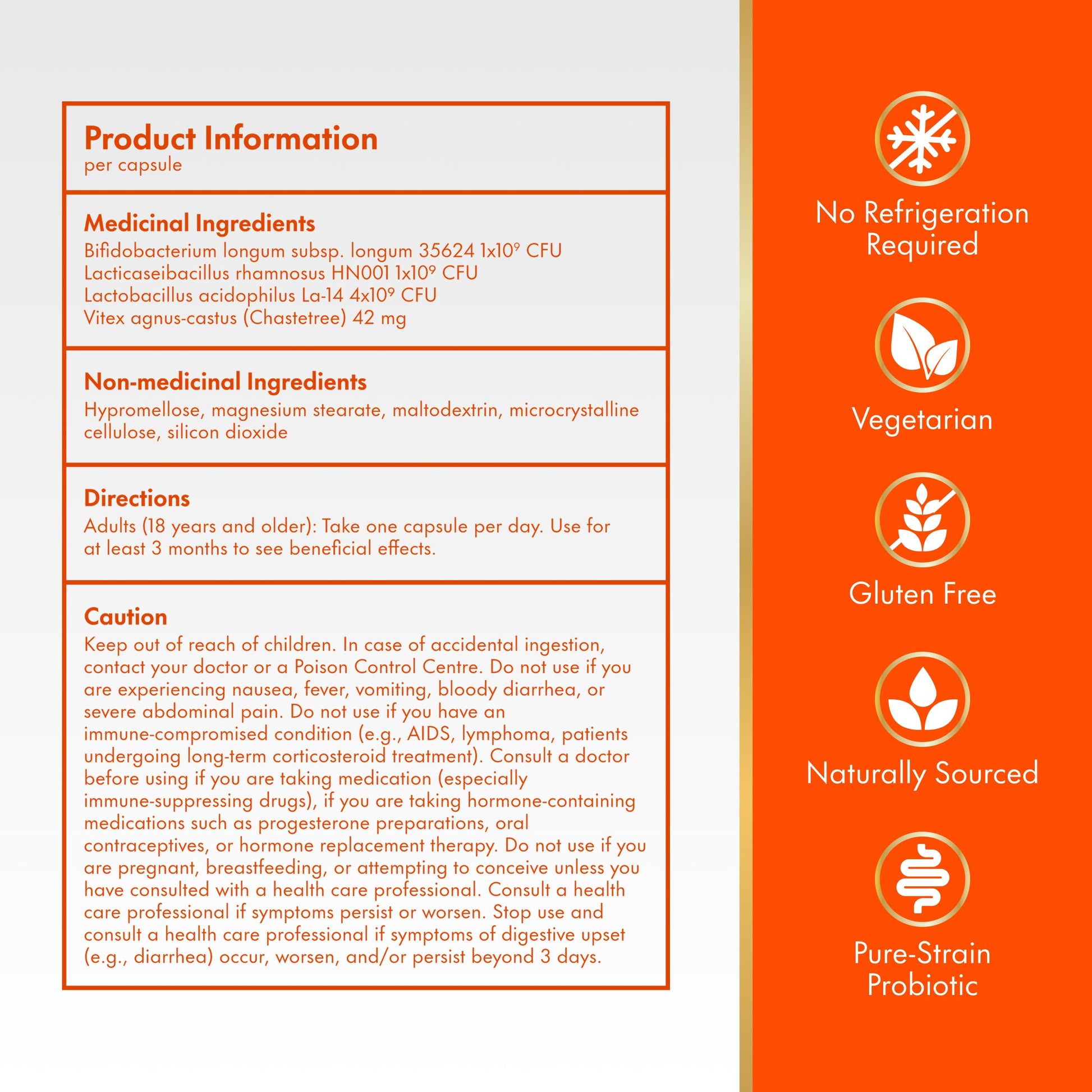 Product Information
per capsule

Medicinal Ingredients
Bifidobacterium longum subsp. longum 35624 $1x10^9$ CFU
Lacticaseibacillus rhamnosus HN001 $1x10^9$ CFU
Lactobacillus acidophilus La-14 $4x10^9$ CFU
Vitex agnus-castus (Chastetree) 42 mg

Non-medicinal Ingredients
Hypromellose, magnesium stearate, maltodextrin, microcrystalline cellulose, silicon dioxide

Directions
Adults (18 years and older): Take one capsule per day. Use for at least 3 months to see beneficial effects.

Caution
Keep out of reach of children. In case of accidental ingestion, contact your doctor or a Poison Control Centre. Do not use if you are experiencing nausea, fever, vomiting, bloody diarrhea, or severe abdominal pain. Do not use if you have an immune-compromised condition (e.g., AIDS, lymphoma, patients undergoing long-term corticosteroid treatment). Consult a doctor before using if you are taking medication (especially immune-suppressing drugs), if you are taking hormone-containing medications such as progesterone preparations, oral contraceptives, or hormone replacement therapy. Do not use if you are pregnant, breastfeeding, or attempting to conceive unless you have consulted with a health care professional. Consult a health care professional if symptoms persist or worsen. Stop use and consult a health care professional if symptoms of digestive upset (e.g., diarrhea) occur, worsen, and/or persist beyond 3 days.

No Refrigeration
Required

Vegetarian

Gluten Free

Naturally Sourced

Pure-Strain
Probiotic